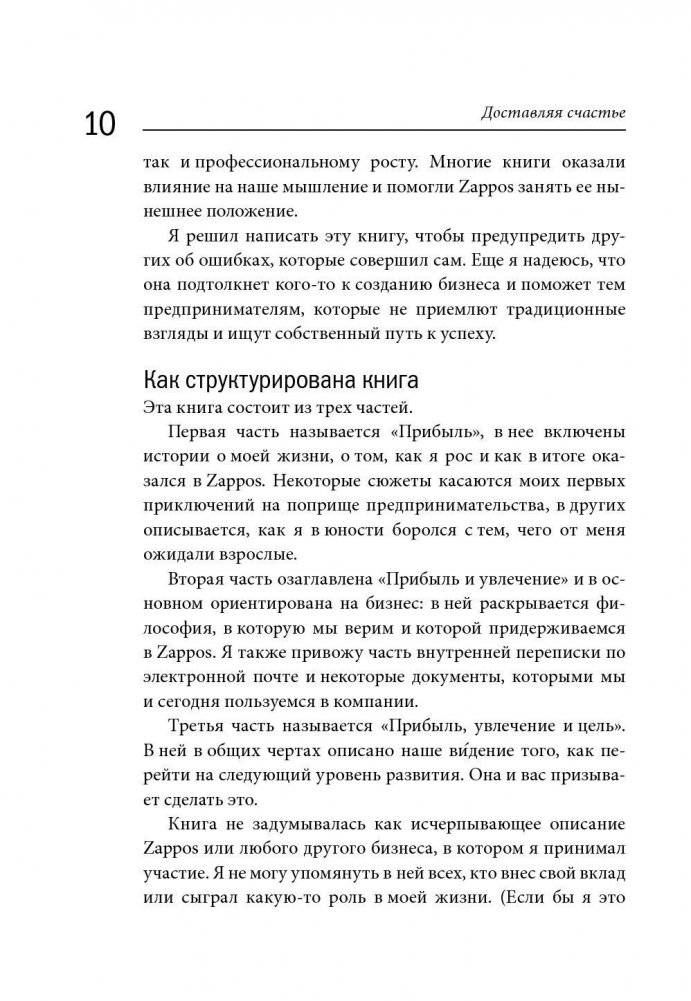 10

Доставляя счастье

так и профессиональному росту. Многие книги оказали влияние на наше мышление и помогли Zappos занять ее нынешнее положение.

Я решил написать эту книгу, чтобы предупредить других об ошибках, которые совершил сам. Еще я надеюсь, что она подтолкнет кого-то к созданию бизнеса и поможет тем предпринимателям, которые не приемлют традиционные взгляды и ищут собственный путь к успеху.

Как структурирована книга

Эта книга состоит из трех частей.

Первая часть называется «Прибыль», в нее включены истории о моей жизни, о том, как я рос и как в итоге оказался в Zappos. Некоторые сюжеты касаются моих первых приключений на поприще предпринимательства, в других описывается, как я в юности боролся с тем, чего от меня ожидали взрослые.

Вторая часть озаглавлена «Прибыль и увлечение» и в основном ориентирована на бизнес: в ней раскрывается философия, в которую мы верим и которой придерживаемся в Zappos. Я также привожу часть внутренней переписки по электронной почте и некоторые документы, которыми мы и сегодня пользуемся в компании.

Третья часть называется «Прибыль, увлечение и цель». В ней в общих чертах описано наше ви́дение того, как перейти на следующий уровень развития. Она и вас призывает сделать это.

Книга не задумывалась как исчерпывающее описание Zappos или любого другого бизнеса, в котором я принимал участие. Я не могу упомянуть в ней всех, кто внес свой вклад или сыграл какую-то роль в моей жизни. (Если бы я это